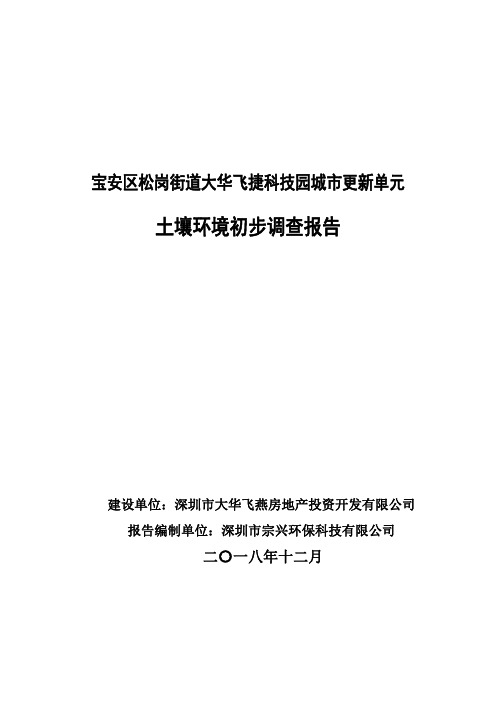 宝安区松岗街道大华飞捷科技园城市更新单元

土壤环境初步调查报告

建设单位：深圳市大华飞燕房地产投资开发有限公司

报告编制单位：深圳市宗兴环保科技有限公司

二〇一八年十二月